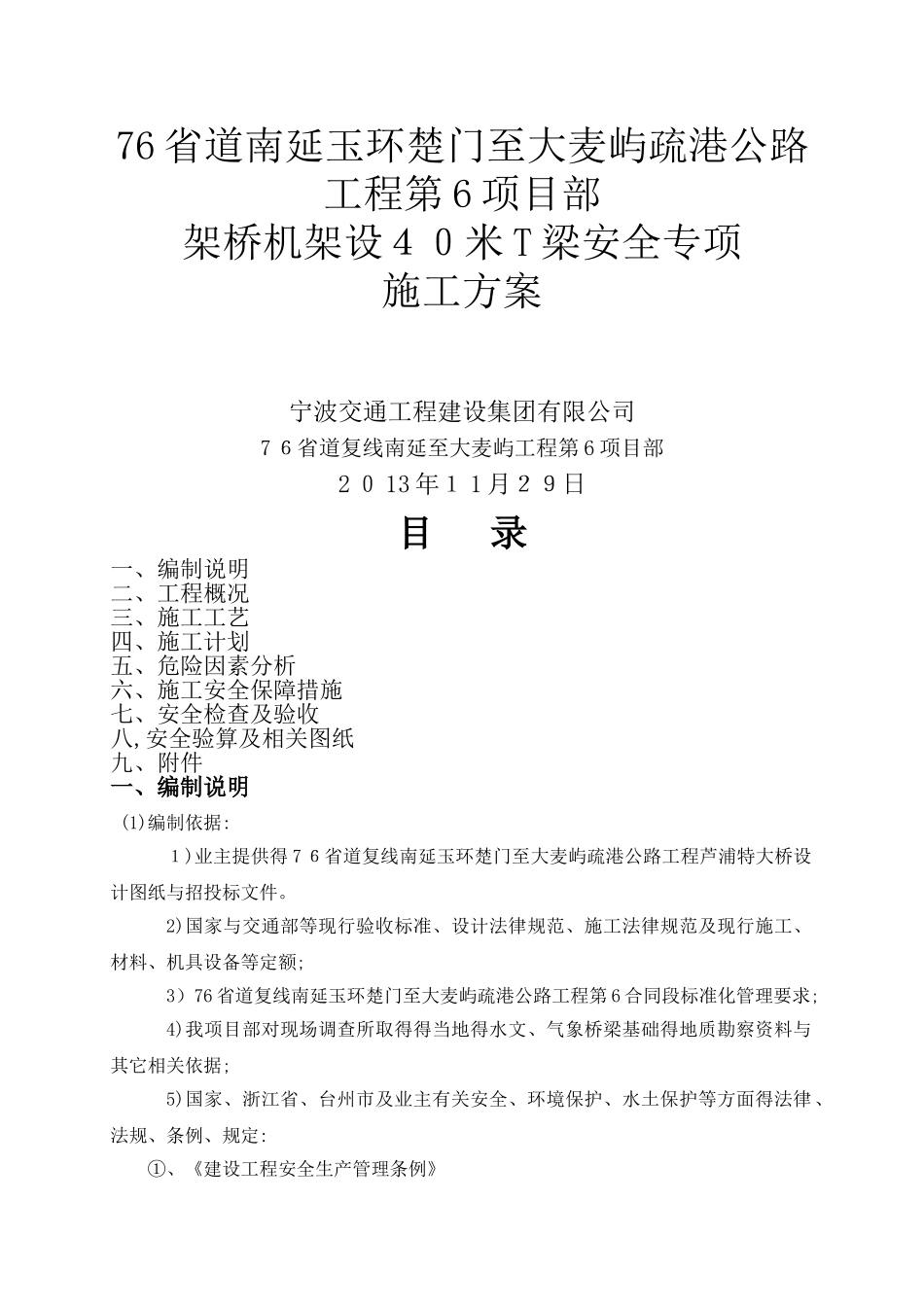 76省道南延玉环楚门至大麦屿疏港公路工程第6项目部
架桥机架设40米T梁安全专项施工方案

宁波交通工程建设集团有限公司
76省道复线南延至大麦屿工程第6项目部
2013年11月29日

目　录

一、编制说明
二、工程概况
三、施工工艺
四、施工计划
五、危险因素分析
六、施工安全保障措施
七、安全检查及验收
八,安全验算及相关图纸
九、附件

一、编制说明

(1)编制依据:

1)业主提供得76省道复线南延玉环楚门至大麦屿疏港公路工程芦浦特大桥设计图纸与招投标文件。

2)国家与交通部等现行验收标准、设计法律规范、施工法律规范及现行施工、材料、机具设备等定额;

3)76省道复线南延玉环楚门至大麦屿疏港公路工程第6合同段标准化管理要求;

4)我项目部对现场调查所取得得当地得水文、气象桥梁基础得地质勘察资料与其它相关依据;

5)国家、浙江省、台州市及业主有关安全、环境保护、水土保护等方面得法律、法规、条例、规定:

①、《建设工程安全生产管理条例》